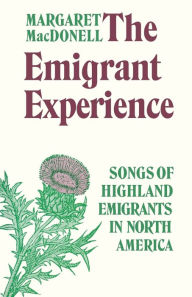 MARGARET MacDONELL

The Emigrant Experience

SONGS OF HIGHLAND EMIGRANTS IN NORTH AMERICA